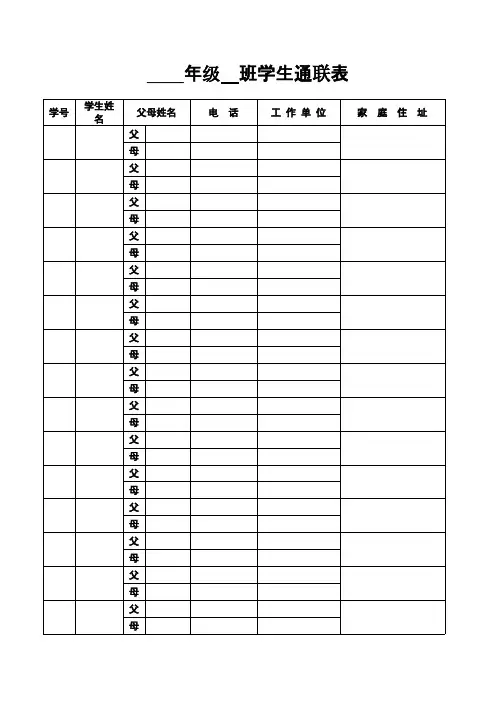 ____年级__班学生通联表

| 学号 | 学生姓名 | 父母姓名 | | 电 话 | 工 作 单 位 | 家 庭 住 址 |
|---|---|---|---|---|---|---|
| | | 父 | | | | |
| | | 母 | | | | |
| | | 父 | | | | |
| | | 母 | | | | |
| | | 父 | | | | |
| | | 母 | | | | |
| | | 父 | | | | |
| | | 母 | | | | |
| | | 父 | | | | |
| | | 母 | | | | |
| | | 父 | | | | |
| | | 母 | | | | |
| | | 父 | | | | |
| | | 母 | | | | |
| | | 父 | | | | |
| | | 母 | | | | |
| | | 父 | | | | |
| | | 母 | | | | |
| | | 父 | | | | |
| | | 母 | | | | |
| | | 父 | | | | |
| | | 母 | | | | |
| | | 父 | | | | |
| | | 母 | | | | |
| | | 父 | | | | |
| | | 母 | | | | |
| | | 父 | | | | |
| | | 母 | | | | |
| | | 父 | | | | |
| | | 母 | | | | |